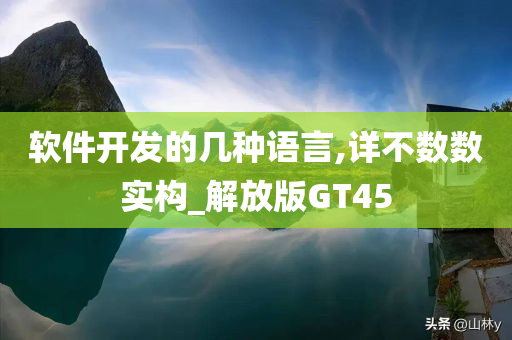 软件开发的几种语言,详不数数实构_解放版GT45

头条 @山林y